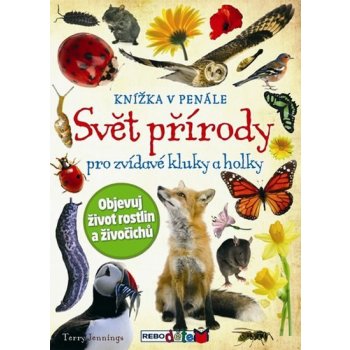 KNÍŽKA V PENÁLE

Svět přírody

pro zvídavé kluky a holky

Objevuj život rostlin a živočichů

Terry Jennings

REBO dětem